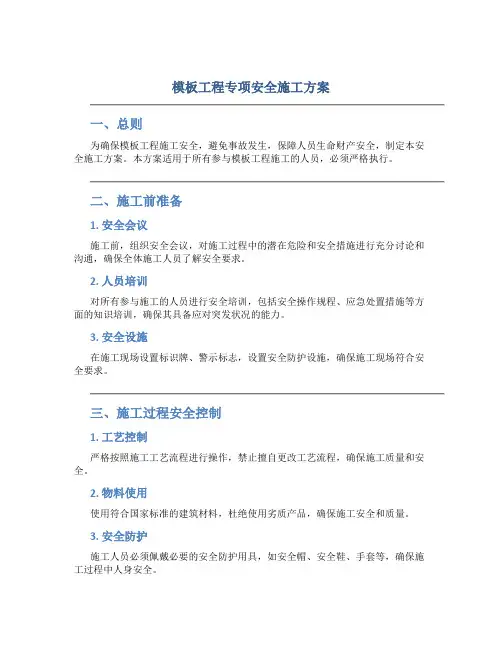 模板工程专项安全施工方案

一、总则

为确保模板工程施工安全，避免事故发生，保障人员生命财产安全，制定本安全施工方案。本方案适用于所有参与模板工程施工的人员，必须严格执行。

二、施工前准备

1. 安全会议

施工前，组织安全会议，对施工过程中的潜在危险和安全措施进行充分讨论和沟通，确保全体施工人员了解安全要求。

2. 人员培训

对所有参与施工的人员进行安全培训，包括安全操作规程、应急处置措施等方面的知识培训，确保其具备应对突发状况的能力。

3. 安全设施

在施工现场设置标识牌、警示标志，设置安全防护设施，确保施工现场符合安全要求。

三、施工过程安全控制

1. 工艺控制

严格按照施工工艺流程进行操作，禁止擅自更改工艺流程，确保施工质量和安全。

2. 物料使用

使用符合国家标准的建筑材料，杜绝使用劣质产品，确保施工安全和质量。

3. 安全防护

施工人员必须佩戴必要的安全防护用具，如安全帽、安全鞋、手套等，确保施工过程中人身安全。